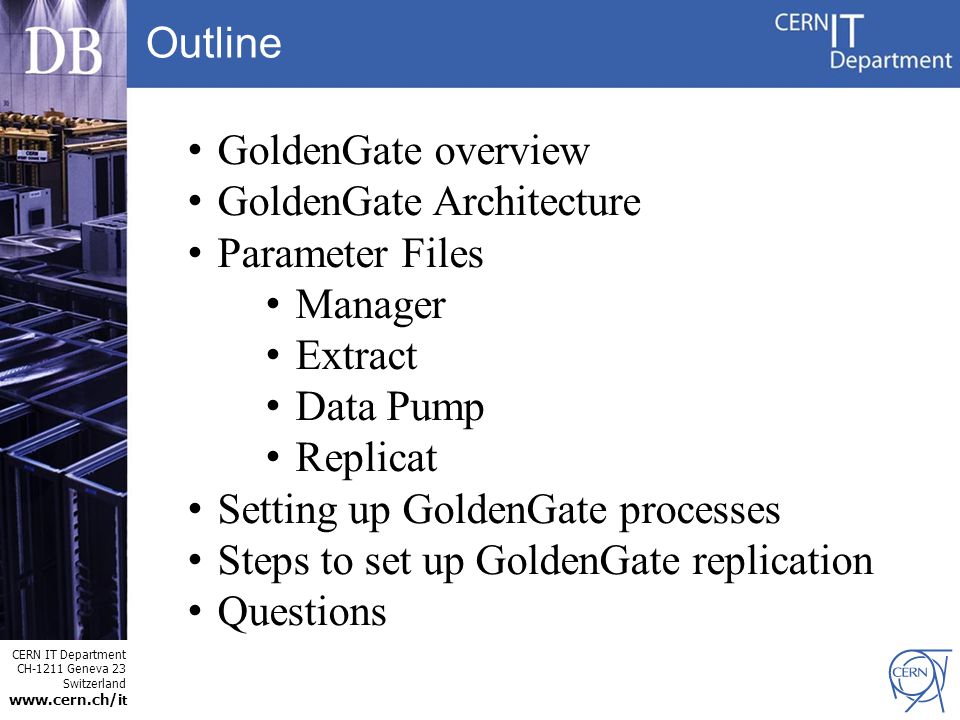 DB

Outline

CERN IT Department

• GoldenGate overview
• GoldenGate Architecture
• Parameter Files
  • Manager
  • Extract
  • Data Pump
  • Replicat
• Setting up GoldenGate processes
• Steps to set up GoldenGate replication
• Questions

CERN IT Department
CH-1211 Geneva 23
Switzerland
www.cern.ch/it

CERN